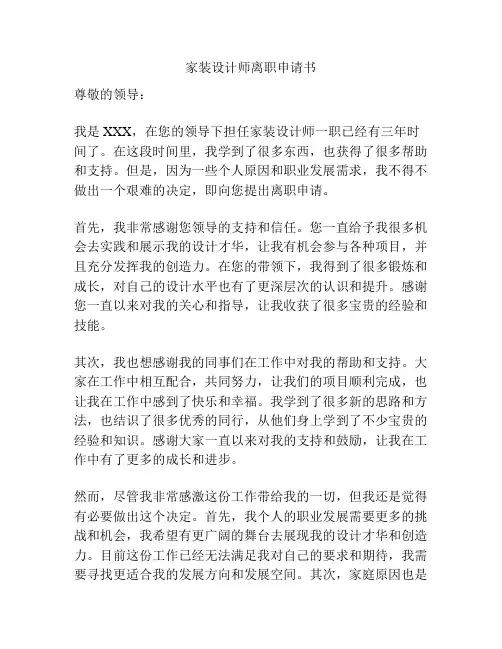 家装设计师离职申请书

尊敬的领导：

我是 XXX，在您的领导下担任家装设计师一职已经有三年时间了。在这段时间里，我学到了很多东西，也获得了很多帮助和支持。但是，因为一些个人原因和职业发展需求，我不得不做出一个艰难的决定，即向您提出离职申请。

首先，我非常感谢您领导的支持和信任。您一直给予我很多机会去实践和展示我的设计才华，让我有机会参与各种项目，并且充分发挥我的创造力。在您的带领下，我得到了很多锻炼和成长，对自己的设计水平也有了更深层次的认识和提升。感谢您一直以来对我的关心和指导，让我收获了很多宝贵的经验和技能。

其次，我也想感谢我的同事们在工作中对我的帮助和支持。大家在工作中相互配合，共同努力，让我们的项目顺利完成，也让我在工作中感到了快乐和幸福。我学到了很多新的思路和方法，也结识了很多优秀的同行，从他们身上学到了不少宝贵的经验和知识。感谢大家一直以来对我的支持和鼓励，让我在工作中有了更多的成长和进步。

然而，尽管我非常感激这份工作带给我的一切，但我还是觉得有必要做出这个决定。首先，我个人的职业发展需要更多的挑战和机会，我希望有更广阔的舞台去展现我的设计才华和创造力。目前这份工作已经无法满足我对自己的要求和期待，我需要寻找更适合我的发展方向和发展空间。其次，家庭原因也是